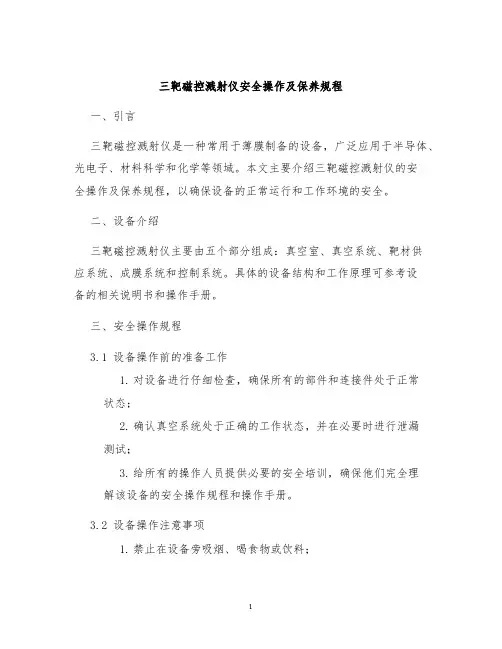 三靶磁控溅射仪安全操作及保养规程

一、引言

三靶磁控溅射仪是一种常用于薄膜制备的设备，广泛应用于半导体、光电子、材料科学和化学等领域。本文主要介绍三靶磁控溅射仪的安全操作及保养规程，以确保设备的正常运行和工作环境的安全。

二、设备介绍

三靶磁控溅射仪主要由五个部分组成：真空室、真空系统、靶材供应系统、成膜系统和控制系统。具体的设备结构和工作原理可参考设备的相关说明书和操作手册。

三、安全操作规程

3.1 设备操作前的准备工作

1. 对设备进行仔细检查，确保所有的部件和连接件处于正常状态；

2. 确认真空系统处于正确的工作状态，并在必要时进行泄漏测试；

3. 给所有的操作人员提供必要的安全培训，确保他们完全理解该设备的安全操作规程和操作手册。

3.2 设备操作注意事项

1. 禁止在设备旁吸烟、喝食物或饮料；

1